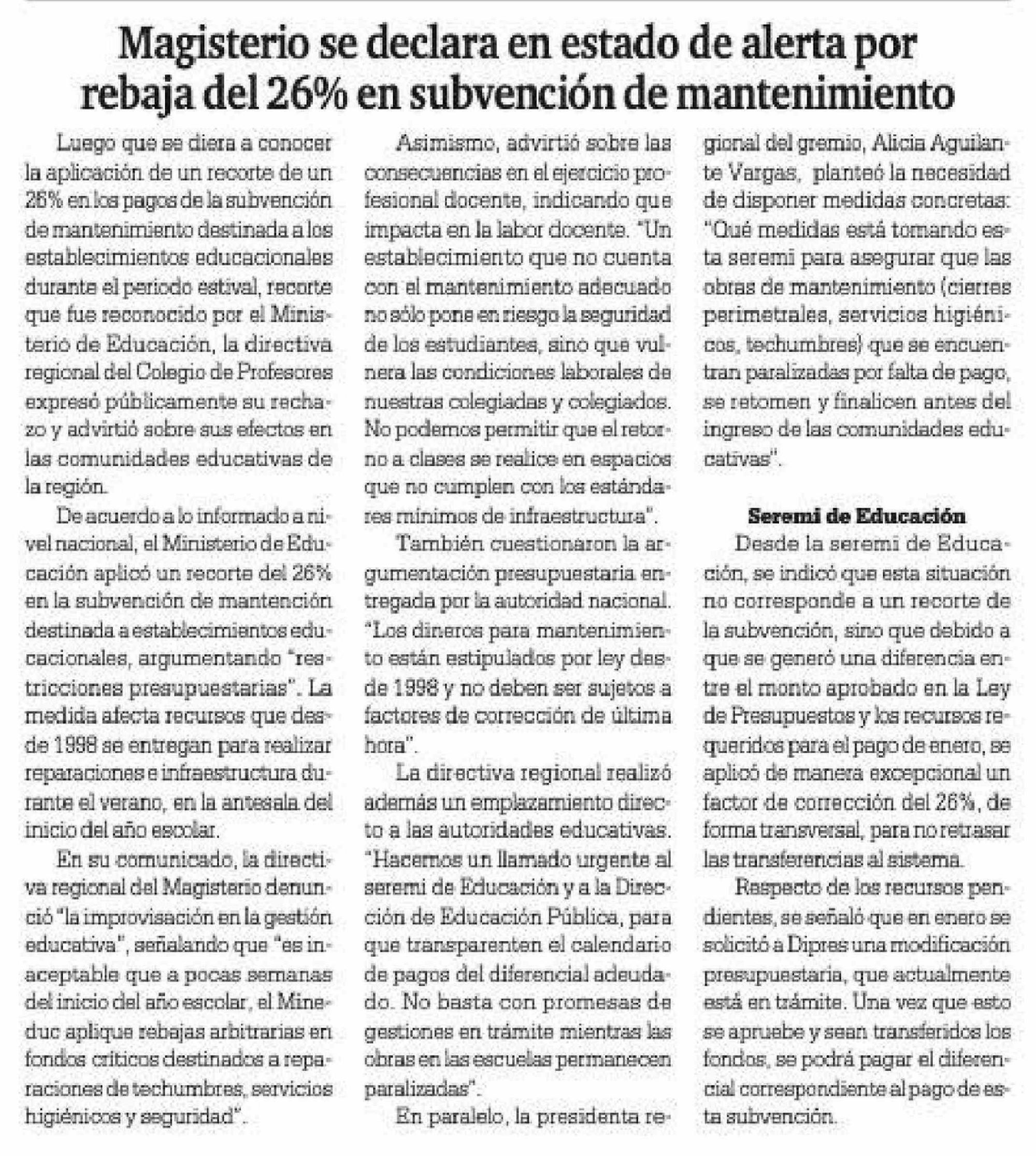 Magisterio se declara en estado de alerta por rebaja del 26% en subvención de mantenimiento

Luego que se diera a conocer la aplicación de un recorte de un 26% en los pagos de la subvención de mantenimiento destinada a los establecimientos educacionales durante el periodo estival, recorte que fue reconocido por el Ministerio de Educación, la directiva regional del Colegio de Profesores expresó públicamente su rechazo y advirtió sobre sus efectos en las comunidades educativas de la región.

De acuerdo a lo informado a nivel nacional, el Ministerio de Educación aplicó un recorte del 26% en la subvención de mantención destinada a establecimientos educacionales, argumentando "restricciones presupuestarias". La medida afecta recursos que desde 1998 se entregan para realizar reparaciones e infraestructura durante el verano, en la antesala del inicio del año escolar.

En su comunicado, la directiva regional del Magisterio denunció "la improvisación en la gestión educativa", señalando que "es inaceptable que a pocas semanas del inicio del año escolar, el Mineduc aplique rebajas arbitrarias en fondos críticos destinados a reparaciones de techumbres, servicios higiénicos y seguridad".

Asimismo, advirtió sobre las consecuencias en el ejercicio profesional docente, indicando que impacta en la labor docente. "Un establecimiento que no cuenta con el mantenimiento adecuado no sólo pone en riesgo la seguridad de los estudiantes, sino que vulnera las condiciones laborales de nuestras colegiadas y colegiados. No podemos permitir que el retorno a clases se realice en espacios que no cumplen con los estándares mínimos de infraestructura".

También cuestionaron la argumentación presupuestaria entregada por la autoridad nacional. "Los dineros para mantenimiento están estipulados por ley desde 1998 y no deben ser sujetos a factores de corrección de última hora".

La directiva regional realizó además un emplazamiento directo a las autoridades educativas. "Hacemos un llamado urgente al seremi de Educación y a la Dirección de Educación Pública, para que transparenten el calendario de pagos del diferencial adeudado. No basta con promesas de gestiones en trámite mientras las obras en las escuelas permanecen paralizadas".

En paralelo, la presidenta regional del gremio, Alicia Aguilante Vargas, planteó la necesidad de disponer medidas concretas: "Qué medidas está tomando esta seremi para asegurar que las obras de mantenimiento (cierres perimetrales, servicios higiénicos, techumbres) que se encuentran paralizadas por falta de pago, se retomen y finalicen antes del ingreso de las comunidades educativas".

Seremi de Educación

Desde la seremi de Educación, se indicó que esta situación no corresponde a un recorte de la subvención, sino que debido a que se generó una diferencia entre el monto aprobado en la Ley de Presupuestos y los recursos requeridos para el pago de enero, se aplicó de manera excepcional un factor de corrección del 26%, de forma transversal, para no retrasar las transferencias al sistema.

Respecto de los recursos pendientes, se señaló que en enero se solicitó a Dipres una modificación presupuestaria, que actualmente está en trámite. Una vez que esto se apruebe y sean transferidos los fondos, se podrá pagar el diferencial correspondiente al pago de esta subvención.